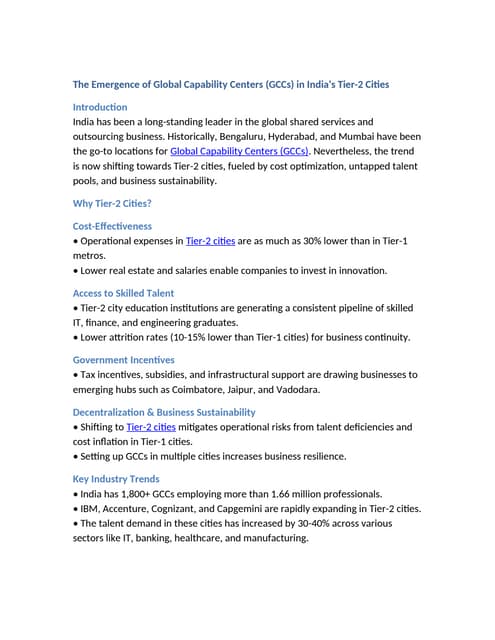 The Emergence of Global Capability Centers (GCCs) in India's Tier-2 Cities

Introduction
India has been a long-standing leader in the global shared services and outsourcing business. Historically, Bengaluru, Hyderabad, and Mumbai have been the go-to locations for Global Capability Centers (GCCs). Nevertheless, the trend is now shifting towards Tier-2 cities, fueled by cost optimization, untapped talent pools, and business sustainability.

Why Tier-2 Cities?

Cost-Effectiveness
• Operational expenses in Tier-2 cities are as much as 30% lower than in Tier-1 metros.
• Lower real estate and salaries enable companies to invest in innovation.

Access to Skilled Talent
• Tier-2 city education institutions are generating a consistent pipeline of skilled IT, finance, and engineering graduates.
• Lower attrition rates (10-15% lower than Tier-1 cities) for business continuity.

Government Incentives
• Tax incentives, subsidies, and infrastructural support are drawing businesses to emerging hubs such as Coimbatore, Jaipur, and Vadodara.

Decentralization & Business Sustainability
• Shifting to Tier-2 cities mitigates operational risks from talent deficiencies and cost inflation in Tier-1 cities.
• Setting up GCCs in multiple cities increases business resilience.

Key Industry Trends
• India has 1,800+ GCCs employing more than 1.66 million professionals.
• IBM, Accenture, Cognizant, and Capgemini are rapidly expanding in Tier-2 cities.
• The talent demand in these cities has increased by 30-40% across various sectors like IT, banking, healthcare, and manufacturing.